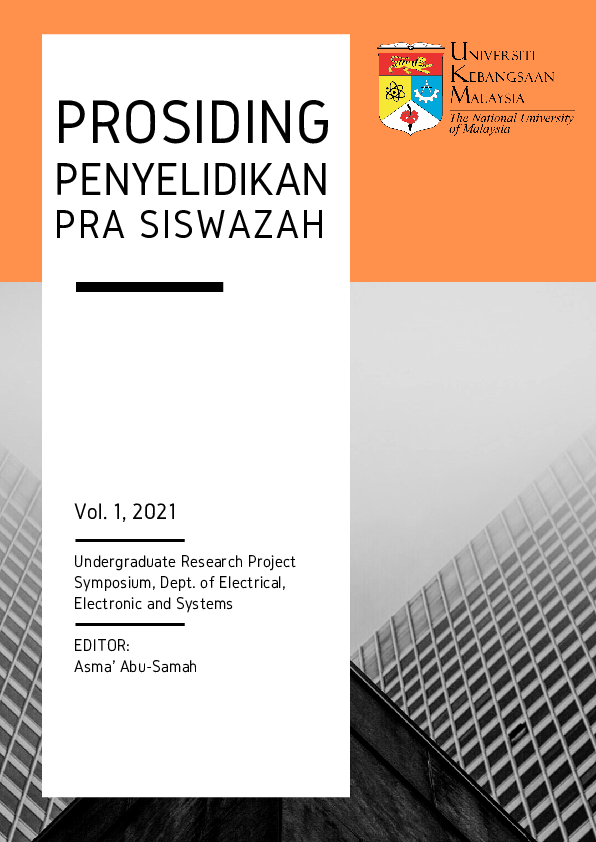 UNIVERSITI KEBANGSAAN MALAYSIA
The National University of Malaysia

PROSIDING
PENYELIDIKAN
PRA SISWAZAH

Vol. 1, 2021

Undergraduate Research Project Symposium, Dept. of Electrical, Electronic and Systems

EDITOR:
Asma' Abu-Samah